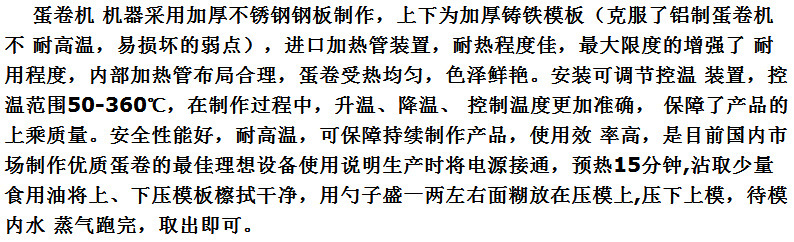 蛋卷机 机器采用加厚不锈钢钢板制作，上下为加厚铸铁模板（克服了铝制蛋卷机不 耐高温，易损坏的弱点），进口加热管装置，耐热程度佳，最大限度的增强了 耐用程度，内部加热管布局合理，蛋卷受热均匀，色泽鲜艳。安装可调节控温 装置，控温范围50-360℃，在制作过程中，升温、降温、 控制温度更加准确， 保障了产品的上乘质量。安全性能好，耐高温，可保障持续制作产品，使用效 率高，是目前国内市场制作优质蛋卷的最佳理想设备使用说明生产时将电源接通，预热15分钟,沾取少量食用油将上、下压模板檫拭干净，用勺子盛一两左右面糊放在压模上,压下上模，待模内水 蒸气跑完，取出即可。